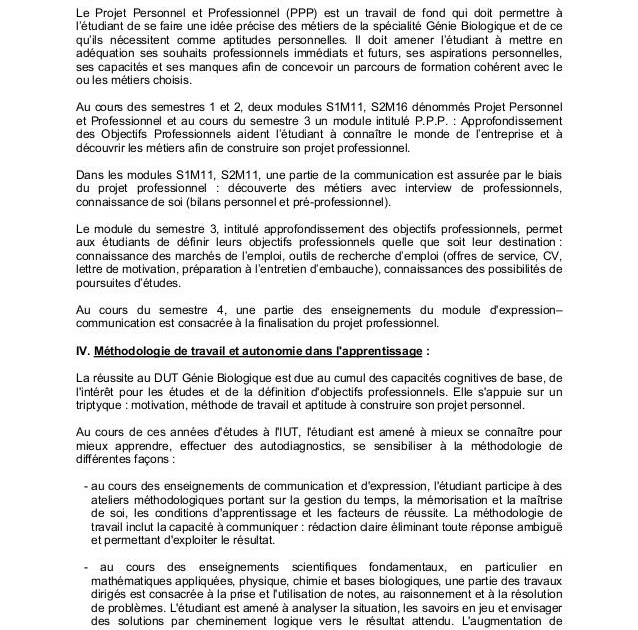 Le Projet Personnel et Professionnel (PPP) est un travail de fond qui doit permettre à l'étudiant de se faire une idée précise des métiers de la spécialité Génie Biologique et de ce qu'ils nécessitent comme aptitudes personnelles. Il doit amener l'étudiant à mettre en adéquation ses souhaits professionnels immédiats et futurs, ses aspirations personnelles, ses capacités et ses manques afin de concevoir un parcours de formation cohérent avec le ou les métiers choisis.

Au cours des semestres 1 et 2, deux modules S1M11, S2M16 dénommés Projet Personnel et Professionnel et au cours du semestre 3 un module intitulé P.P.P. : Approfondissement des Objectifs Professionnels aident l'étudiant à connaître le monde de l'entreprise et à découvrir les métiers afin de construire son projet professionnel.

Dans les modules S1M11, S2M11, une partie de la communication est assurée par le biais du projet professionnel : découverte des métiers avec interview de professionnels, connaissance de soi (bilans personnel et pré-professionnel).

Le module du semestre 3, intitulé approfondissement des objectifs professionnels, permet aux étudiants de définir leurs objectifs professionnels quelle que soit leur destination : connaissance des marchés de l'emploi, outils de recherche d'emploi (offres de service, CV, lettre de motivation, préparation à l'entretien d'embauche), connaissances des possibilités de poursuites d'études.

Au cours du semestre 4, une partie des enseignements du module d'expression–communication est consacrée à la finalisation du projet professionnel.

IV. Méthodologie de travail et autonomie dans l'apprentissage :

La réussite au DUT Génie Biologique est due au cumul des capacités cognitives de base, de l'intérêt pour les études et de la définition d'objectifs professionnels. Elle s'appuie sur un triptyque : motivation, méthode de travail et aptitude à construire son projet personnel.

Au cours de ces années d'études à l'IUT, l'étudiant est amené à mieux se connaître pour mieux apprendre, effectuer des autodiagnostics, se sensibiliser à la méthodologie de différentes façons :

- au cours des enseignements de communication et d'expression, l'étudiant participe à des ateliers méthodologiques portant sur la gestion du temps, la mémorisation et la maîtrise de soi, les conditions d'apprentissage et les facteurs de réussite. La méthodologie de travail inclut la capacité à communiquer : rédaction claire éliminant toute réponse ambiguë et permettant d'exploiter le résultat.

- au cours des enseignements scientifiques fondamentaux, en particulier en mathématiques appliquées, physique, chimie et bases biologiques, une partie des travaux dirigés est consacrée à la prise et l'utilisation de notes, au raisonnement et à la résolution de problèmes. L'étudiant est amené à analyser la situation, les savoirs en jeu et envisager des solutions par cheminement logique vers le résultat attendu. L'augmentation de